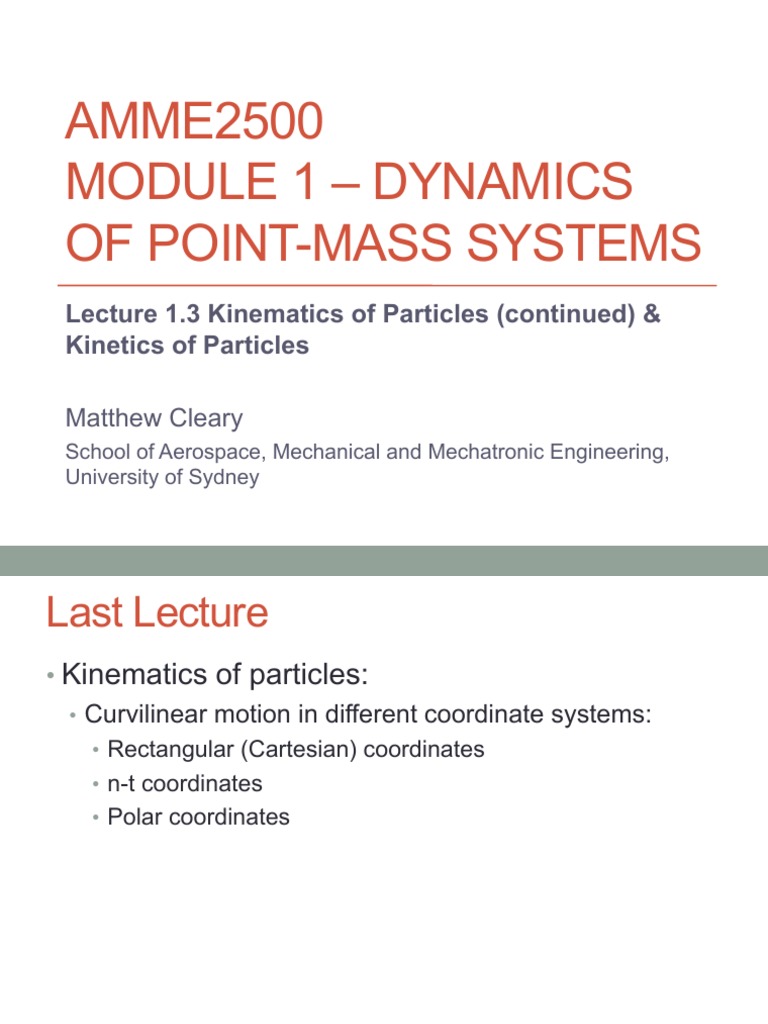 AMME2500
MODULE 1 – DYNAMICS OF POINT-MASS SYSTEMS

Lecture 1.3 Kinematics of Particles (continued) & Kinetics of Particles

Matthew Cleary

School of Aerospace, Mechanical and Mechatronic Engineering, University of Sydney

Last Lecture

• Kinematics of particles:
  • Curvilinear motion in different coordinate systems:
    • Rectangular (Cartesian) coordinates
    • n-t coordinates
    • Polar coordinates